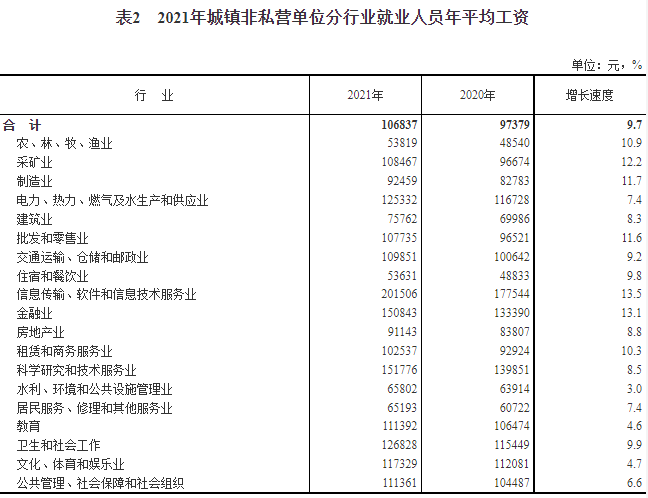 表2　2021年城镇非私营单位分行业就业人员年平均工资

单位：元，%

| 行　业 | 2021年 | 2020年 | 增长速度 |
|---|---|---|---|
| 合　计 | 106837 | 97379 | 9.7 |
| 农、林、牧、渔业 | 53819 | 48540 | 10.9 |
| 采矿业 | 108467 | 96674 | 12.2 |
| 制造业 | 92459 | 82783 | 11.7 |
| 电力、热力、燃气及水生产和供应业 | 125332 | 116728 | 7.4 |
| 建筑业 | 75762 | 69986 | 8.3 |
| 批发和零售业 | 107735 | 96521 | 11.6 |
| 交通运输、仓储和邮政业 | 109851 | 100642 | 9.2 |
| 住宿和餐饮业 | 53631 | 48833 | 9.8 |
| 信息传输、软件和信息技术服务业 | 201506 | 177544 | 13.5 |
| 金融业 | 150843 | 133390 | 13.1 |
| 房地产业 | 91143 | 83807 | 8.8 |
| 租赁和商务服务业 | 102537 | 92924 | 10.3 |
| 科学研究和技术服务业 | 151776 | 139851 | 8.5 |
| 水利、环境和公共设施管理业 | 65802 | 63914 | 3.0 |
| 居民服务、修理和其他服务业 | 65193 | 60722 | 7.4 |
| 教育 | 111392 | 106474 | 4.6 |
| 卫生和社会工作 | 126828 | 115449 | 9.9 |
| 文化、体育和娱乐业 | 117329 | 112081 | 4.7 |
| 公共管理、社会保障和社会组织 | 111361 | 104487 | 6.6 |